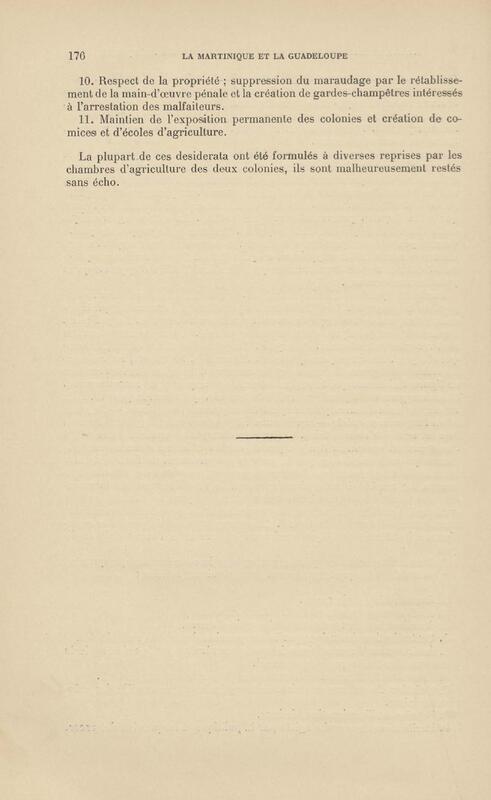 176 LA MARTINIQUE ET LA GUADELOUPE

10. Respect de la propriété ; suppression du maraudage par le rétablissement de la main-d'œuvre pénale et la création de gardes-champêtres intéressés à l'arrestation des malfaiteurs.

11. Maintien de l'exposition permanente des colonies et création de comices et d'écoles d'agriculture.

La plupart de ces desiderata ont été formulés à diverses reprises par les chambres d'agriculture des deux colonies, ils sont malheureusement restés sans écho.